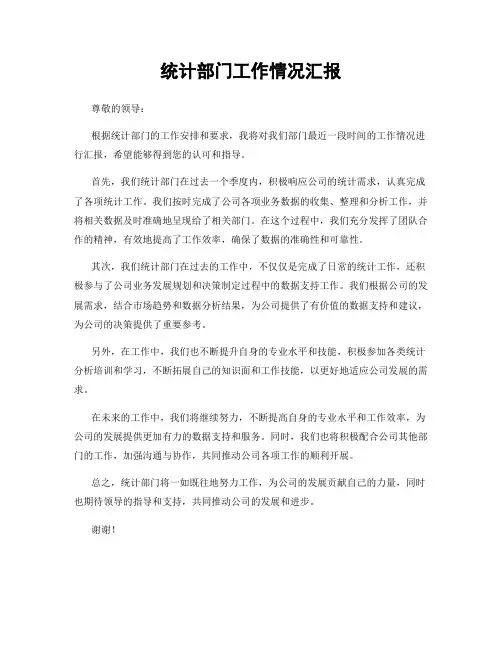 统计部门工作情况汇报

尊敬的领导：

根据统计部门的工作安排和要求，我将对我们部门最近一段时间的工作情况进行汇报，希望能够得到您的认可和指导。

首先，我们统计部门在过去一个季度内，积极响应公司的统计需求，认真完成了各项统计工作。我们按时完成了公司各项业务数据的收集、整理和分析工作，并将相关数据及时准确地呈现给了相关部门。在这个过程中，我们充分发挥了团队合作的精神，有效地提高了工作效率，确保了数据的准确性和可靠性。

其次，我们统计部门在过去的工作中，不仅仅是完成了日常的统计工作，还积极参与了公司业务发展规划和决策制定过程中的数据支持工作。我们根据公司的发展需求，结合市场趋势和数据分析结果，为公司提供了有价值的数据支持和建议，为公司的决策提供了重要参考。

另外，在工作中，我们也不断提升自身的专业水平和技能，积极参加各类统计分析培训和学习，不断拓展自己的知识面和工作技能，以更好地适应公司发展的需求。

在未来的工作中，我们将继续努力，不断提高自身的专业水平和工作效率，为公司的发展提供更加有力的数据支持和服务。同时，我们也将积极配合公司其他部门的工作，加强沟通与协作，共同推动公司各项工作的顺利开展。

总之，统计部门将一如既往地努力工作，为公司的发展贡献自己的力量，同时也期待领导的指导和支持，共同推动公司的发展和进步。

谢谢！